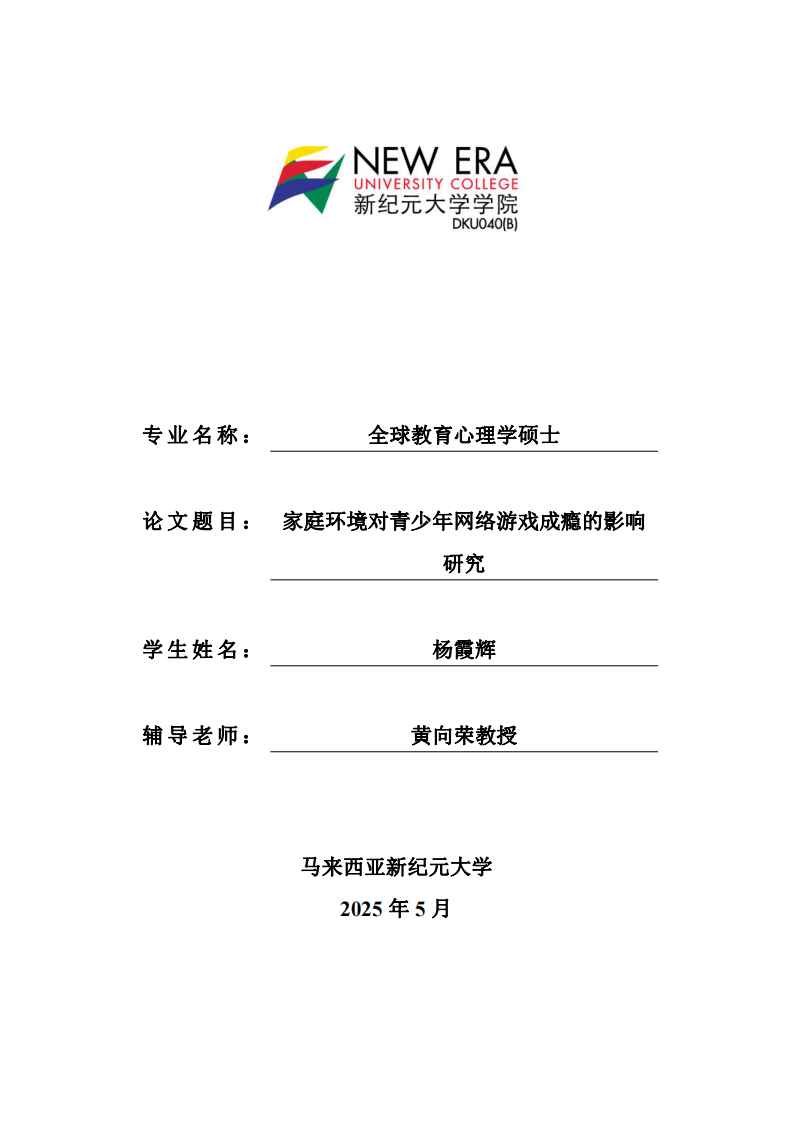 NEW ERA
UNIVERSITY COLLEGE
新纪元大学学院
DKU040(B)

专业名称： 全球教育心理学硕士

论文题目： 家庭环境对青少年网络游戏成瘾的影响研究

学生姓名： 杨霞辉

辅导老师： 黄向荣教授

马来西亚新纪元大学
2025 年 5 月